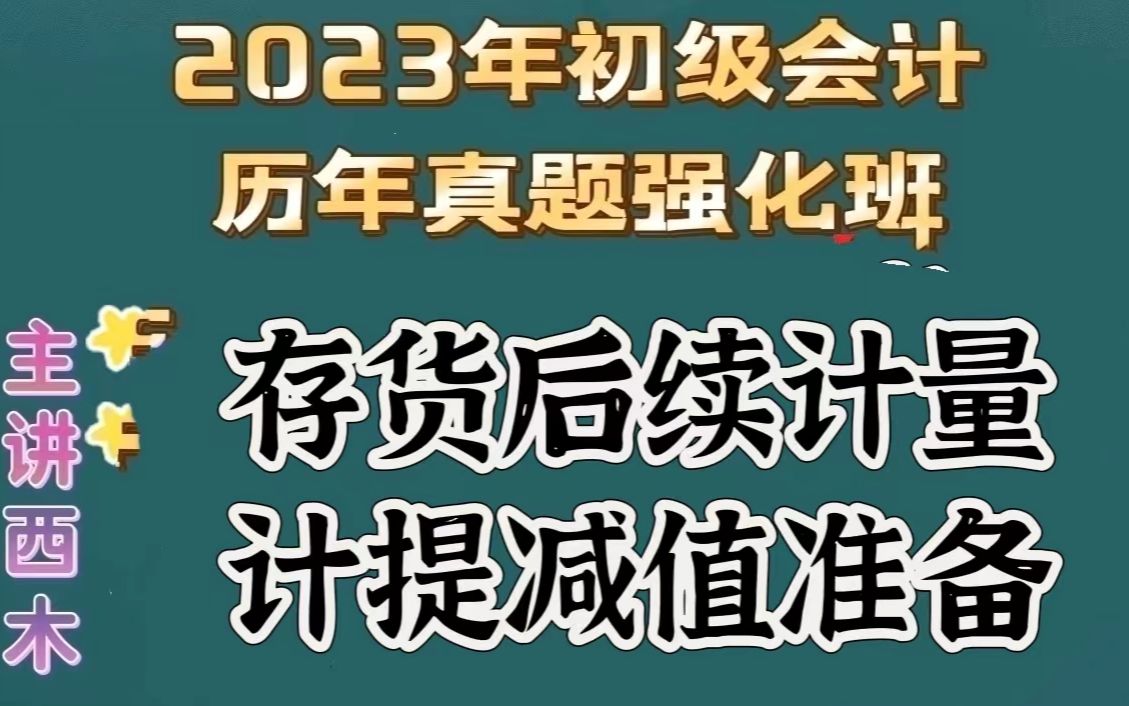 2023年初级会计
历年真题强化班

主讲西木

存货后续计量
计提减值准备